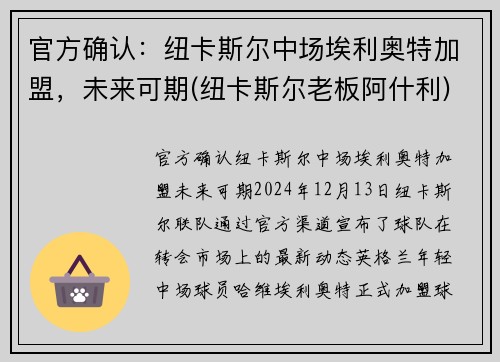 官方确认：纽卡斯尔中场埃利奥特加盟，未来可期(纽卡斯尔老板阿什利)

官方确认纽卡斯尔中场埃利奥特加盟未来可期2024年12月13日纽卡斯尔联队通过官方渠道宣布了球队在转会市场上的最新动态英格兰年轻中场球员哈维埃利奥特正式加盟球